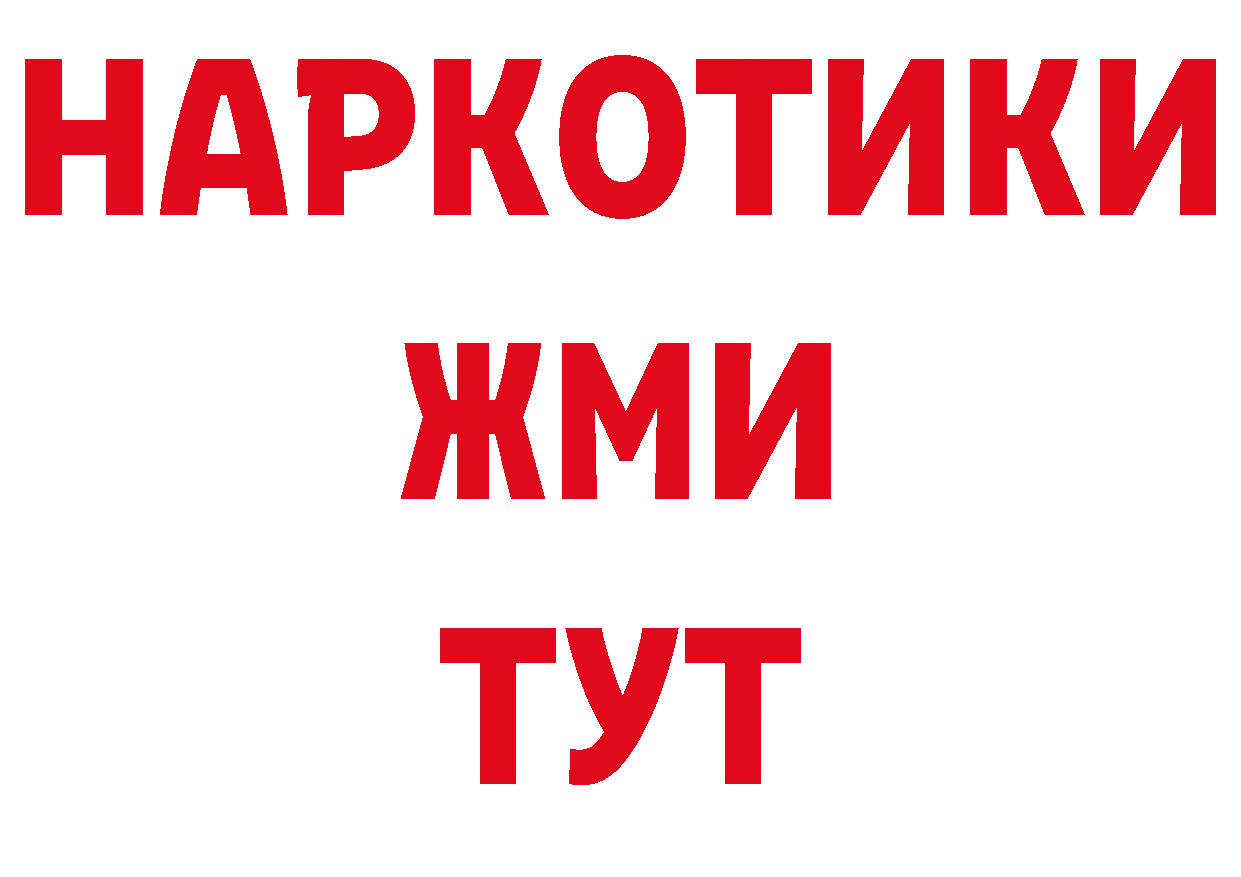 НАРКОТИКИ
ЖМИ
ТУТ